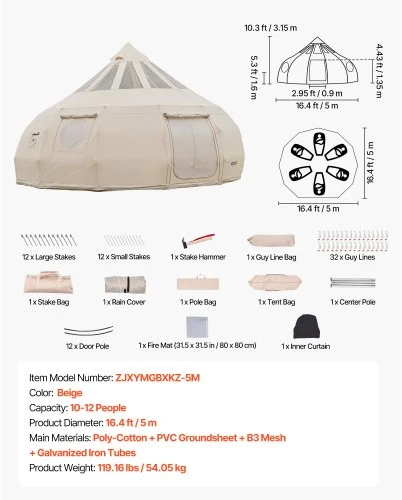 10.3 ft / 3.15 m

5.3 ft / 1.6 m

4.43 ft / 1.35 m

2.95 ft / 0.9 m

16.4 ft / 5 m

16.4 ft / 5 m

16.4 ft / 5 m

12 x Large Stakes

12 x Small Stakes

1 x Stake Hammer

1 x Guy Line Bag

32 x Guy Lines

1 x Stake Bag

1 x Rain Cover

1 x Pole Bag

1 x Tent Bag

1 x Center Pole

12 x Door Pole

1 x Fire Mat (31.5 x 31.5 in / 80 x 80 cm)

1 x Inner Curtain

Item Model Number: ZJXYMGBXKZ-5M
Color: Beige
Capacity: 10-12 People
Product Diameter: 16.4 ft / 5 m
Main Materials: Poly-Cotton + PVC Groundsheet + B3 Mesh + Galvanized Iron Tubes
Product Weight: 119.16 lbs / 54.05 kg